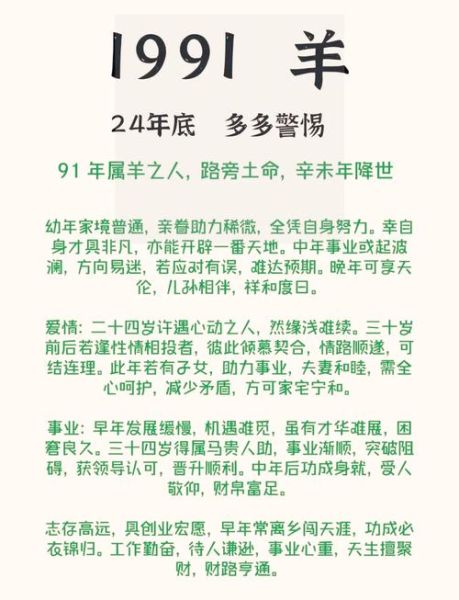 1991 羊

24年底　多多警惕

91 年属羊之人，路旁土命，辛未年降世

幼年家境普通，亲眷助力稀微，全凭自身努力。幸自身才具非凡，亦能开辟一番天地。中年事业或起波澜，方向易迷，若应对有误，难达预期。晚年可享天伦，儿孙相伴，祥和度日。

爱情：二十四岁许遇心动之人，然缘浅难续。三十岁前后若逢性情相投者，彼此倾慕契合，情路顺遂，可结连理。此年若有子女，助力事业，夫妻和睦，需全心呵护，减少矛盾，方可家宅宁和。

事业：早年发展缓慢，机遇难觅，虽有才华难展，困窘良久。三十四岁得属马贵人助，事业渐顺，突破阻碍，获领导认可，晋升顺利。中年后功成身就，受人敬仰，财帛富足。

志存高远，具创业宏愿，早年常离乡闯天涯，功成必衣锦归。工作勤奋，待人谦逊，事业心重，天生擅聚财，财路亨通。